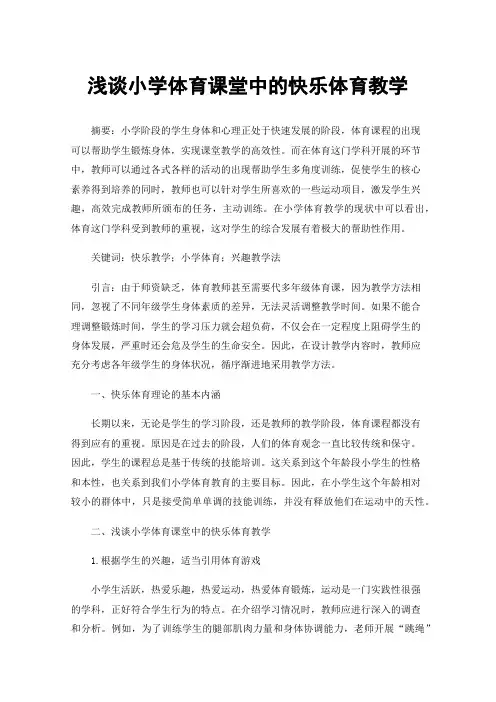 浅谈小学体育课堂中的快乐体育教学

摘要：小学阶段的学生身体和心理正处于快速发展的阶段，体育课程的出现可以帮助学生锻炼身体，实现课堂教学的高效性。而在体育这门学科开展的环节中，教师可以通过各式各样的活动的出现帮助学生多角度训练，促使学生的核心素养得到培养的同时，教师也可以针对学生所喜欢的一些运动项目，激发学生兴趣，高效完成教师所颁布的任务，主动训练。在小学体育教学的现状中可以看出，体育这门学科受到教师的重视，这对学生的综合发展有着极大的帮助性作用。

关键词：快乐教学；小学体育；兴趣教学法

引言：由于师资缺乏，体育教师甚至需要代多年级体育课，因为教学方法相同，忽视了不同年级学生身体素质的差异，无法灵活调整教学时间。如果不能合理调整锻炼时间，学生的学习压力就会超负荷，不仅会在一定程度上阻碍学生的身体发展，严重时还会危及学生的生命安全。因此，在设计教学内容时，教师应充分考虑各年级学生的身体状况，循序渐进地采用教学方法。

一、快乐体育理论的基本内涵

长期以来，无论是学生的学习阶段，还是教师的教学阶段，体育课程都没有得到应有的重视。原因是在过去的阶段，人们的体育观念一直比较传统和保守。因此，学生的课程总是基于传统的技能培训。这关系到这个年龄段小学生的性格和本性，也关系到我们小学体育教育的主要目标。因此，在小学生这个年龄相对较小的群体中，只是接受简单单调的技能训练，并没有释放他们在运动中的天性。

二、浅谈小学体育课堂中的快乐体育教学

1.根据学生的兴趣，适当引用体育游戏

小学生活跃，热爱乐趣，热爱运动，热爱体育锻炼，运动是一门实践性很强的学科，正好符合学生行为的特点。在介绍学习情况时，教师应进行深入的调查和分析。例如，为了训练学生的腿部肌肉力量和身体协调能力，老师开展“跳绳”